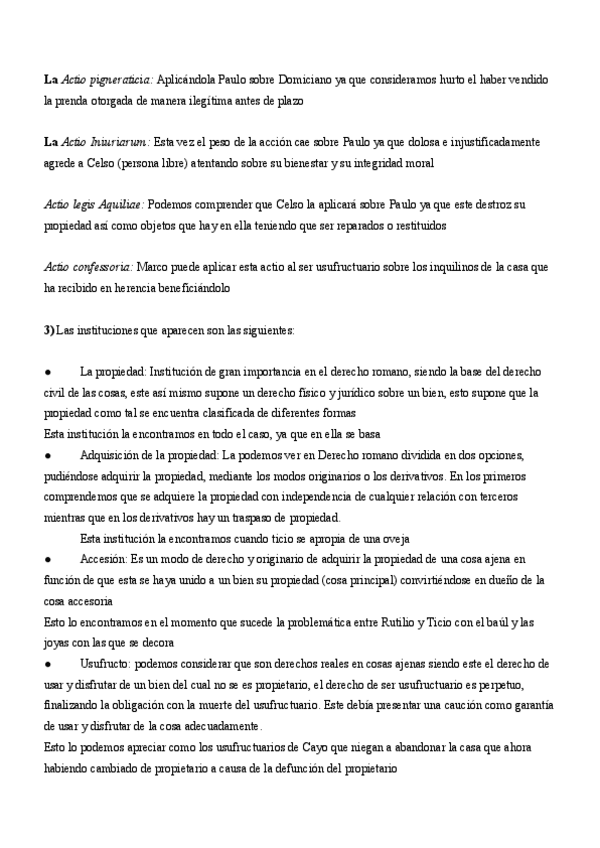 La Actio pigneraticia: Aplicándola Paulo sobre Domiciano ya que consideramos hurto el haber vendido la prenda otorgada de manera ilegítima antes de plazo

La Actio Iniuriarum: Esta vez el peso de la acción cae sobre Paulo ya que dolosa e injustificadamente agrede a Celso (persona libre) atentando sobre su bienestar y su integridad moral

Actio legis Aquiliae: Podemos comprender que Celso la aplicará sobre Paulo ya que este destroz su propiedad así como objetos que hay en ella teniendo que ser reparados o restituidos

Actio confessoria: Marco puede aplicar esta actio al ser usufructuario sobre los inquilinos de la casa que ha recibido en herencia beneficiándolo

3) Las instituciones que aparecen son las siguientes:

● La propiedad: Institución de gran importancia en el derecho romano, siendo la base del derecho civil de las cosas, este así mismo supone un derecho físico y jurídico sobre un bien, esto supone que la propiedad como tal se encuentra clasificada de diferentes formas
Esta institución la encontramos en todo el caso, ya que en ella se basa
● Adquisición de la propiedad: La podemos ver en Derecho romano dividida en dos opciones, pudiéndose adquirir la propiedad, mediante los modos originarios o los derivativos. En los primeros comprendemos que se adquiere la propiedad con independencia de cualquier relación con terceros mientras que en los derivativos hay un traspaso de propiedad.
Esta institución la encontramos cuando ticio se apropia de una oveja
● Accesión: Es un modo de derecho y originario de adquirir la propiedad de una cosa ajena en función de que esta se haya unido a un bien su propiedad (cosa principal) convirtiéndose en dueño de la cosa accesoria
Esto lo encontramos en el momento que sucede la problemática entre Rutilio y Ticio con el baúl y las joyas con las que se decora
● Usufructo: podemos considerar que son derechos reales en cosas ajenas siendo este el derecho de usar y disfrutar de un bien del cual no se es propietario, el derecho de ser usufructuario es perpetuo, finalizando la obligación con la muerte del usufructuario. Este debía presentar una caución como garantía de usar y disfrutar de la cosa adecuadamente.
Esto lo podemos apreciar como los usufructuarios de Cayo que niegan a abandonar la casa que ahora habiendo cambiado de propietario a causa de la defunción del propietario